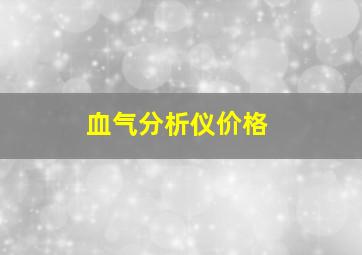 血气分析仪价格